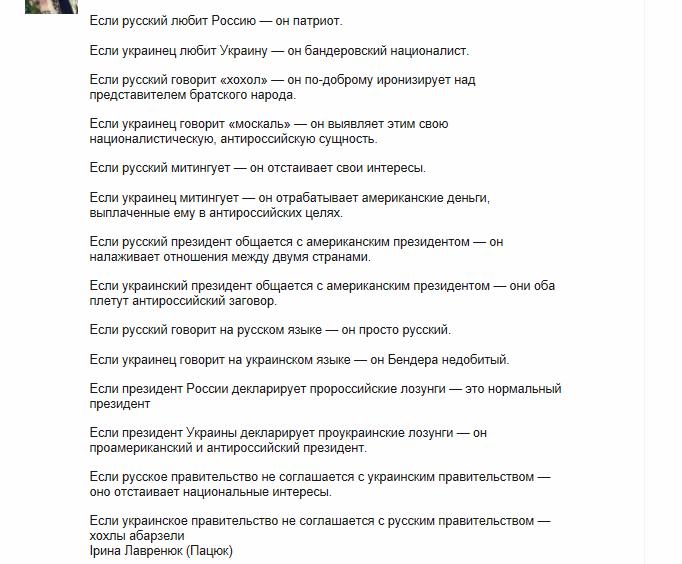 Если русский любит Россию — он патриот.

Если украинец любит Украину — он бандеровский националист.

Если русский говорит «хохол» — он по-доброму иронизирует над представителем братского народа.

Если украинец говорит «москаль» — он выявляет этим свою националистическую, антироссийскую сущность.

Если русский митингует — он отстаивает свои интересы.

Если украинец митингует — он отрабатывает американские деньги, выплаченные ему в антироссийских целях.

Если русский президент общается с американским президентом — он налаживает отношения между двумя странами.

Если украинский президент общается с американским президентом — они оба плетут антироссийский заговор.

Если русский говорит на русском языке — он просто русский.

Если украинец говорит на украинском языке — он Бендера недобитый.

Если президент России декларирует пророссийские лозунги — это нормальный президент

Если президент Украины декларирует проукраинские лозунги — он проамериканский и антироссийский президент.

Если русское правительство не соглашается с украинским правительством — оно отстаивает национальные интересы.

Если украинское правительство не соглашается с русским правительством — хохлы абарзели
Ірина Лавренюк (Пацюк)